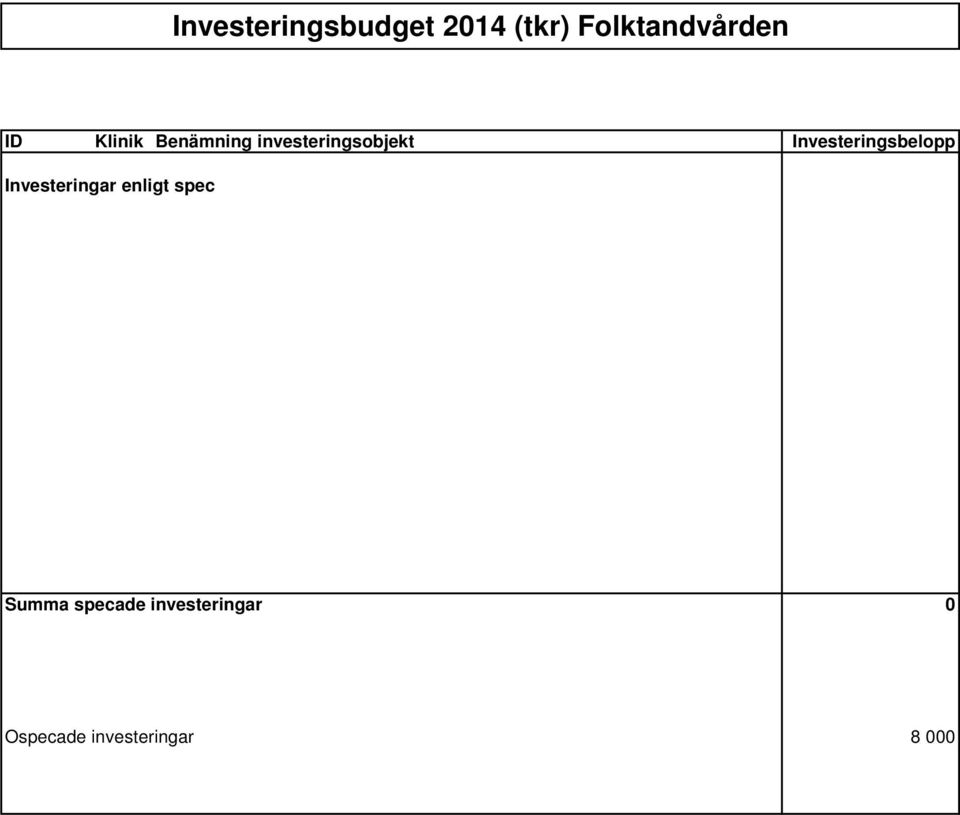 Investeringsbudget 2014 (tkr) Folktandvården

| ID | Klinik | Benämning investeringsobjekt | Investeringsbelopp |
|---|---|---|---|
| Investeringar enligt spec | | | |
| Summa specade investeringar | | | 0 |
| Ospecade investeringar | | | 8 000 |